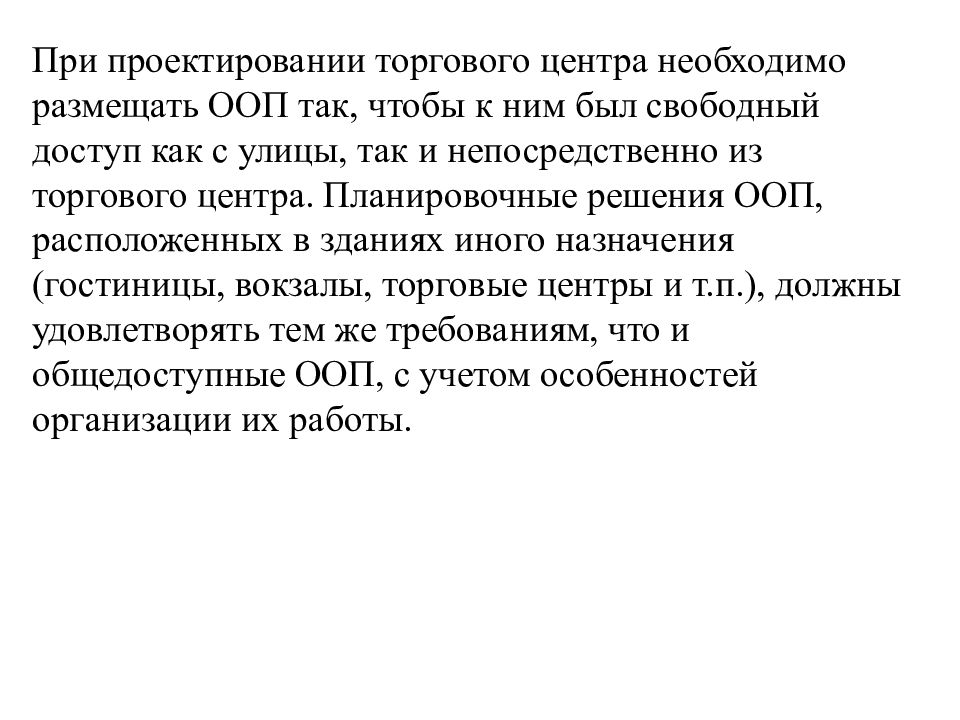 При проектировании торгового центра необходимо размещать ООП так, чтобы к ним был свободный доступ как с улицы, так и непосредственно из торгового центра. Планировочные решения ООП, расположенных в зданиях иного назначения (гостиницы, вокзалы, торговые центры и т.п.), должны удовлетворять тем же требованиям, что и общедоступные ООП, с учетом особенностей организации их работы.